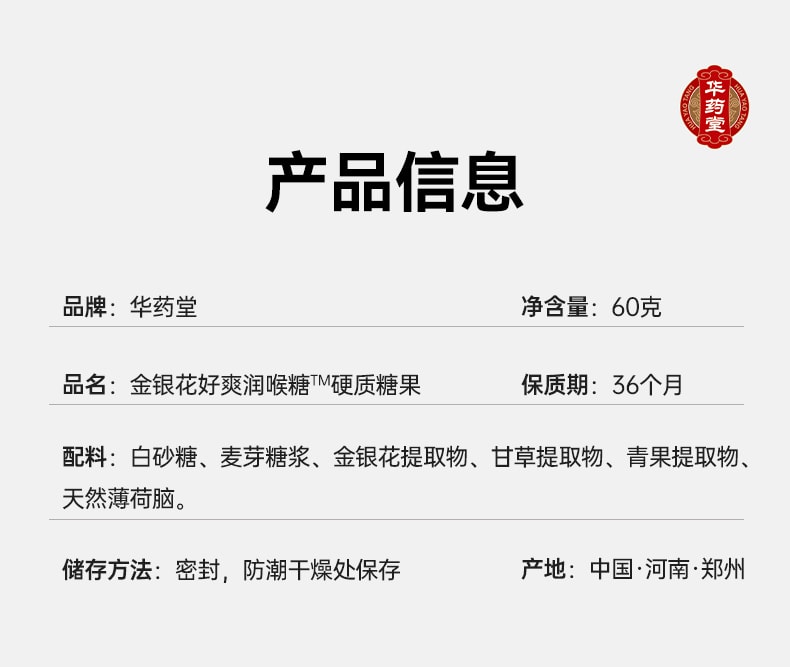 华药堂
HUA YAO TANG HUA YAO TANG

产品信息

品牌：华药堂

净含量：60克

品名：金银花好爽润喉糖™硬质糖果

保质期：36个月

配料：白砂糖、麦芽糖浆、金银花提取物、甘草提取物、青果提取物、天然薄荷脑。

储存方法：密封，防潮干燥处保存

产地：中国·河南·郑州